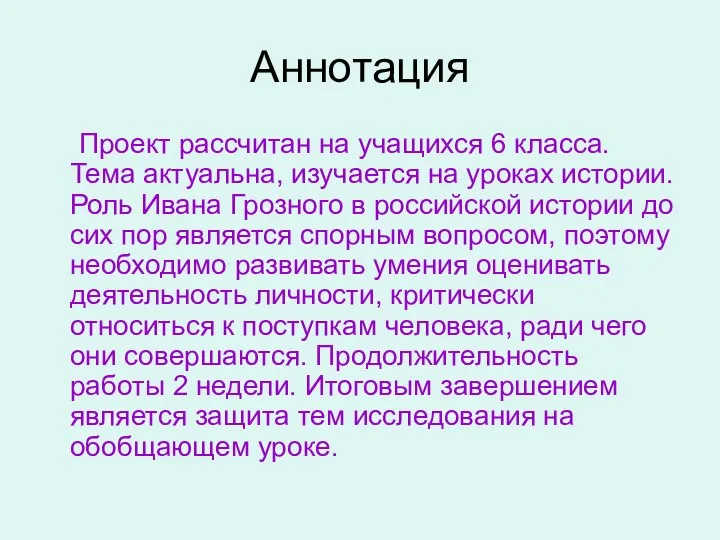 Аннотация

Проект рассчитан на учащихся 6 класса. Тема актуальна, изучается на уроках истории. Роль Ивана Грозного в российской истории до сих пор является спорным вопросом, поэтому необходимо развивать умения оценивать деятельность личности, критически относиться к поступкам человека, ради чего они совершаются. Продолжительность работы 2 недели. Итоговым завершением является защита тем исследования на обобщающем уроке.